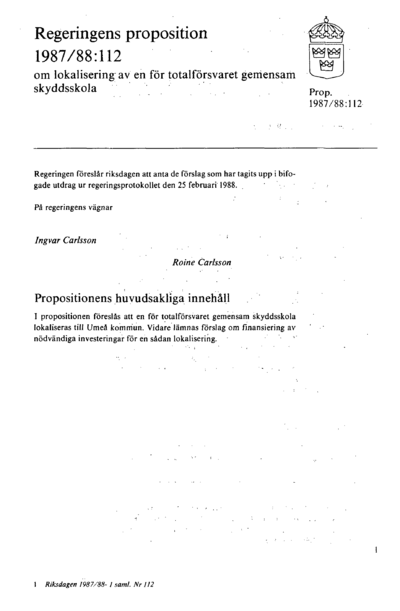 Regeringens proposition
1987/88:112
om lokalisering av en för totalförsvaret gemensam skyddsskola

Prop.
1987/88:112

Regeringen föreslår riksdagen att anta de förslag som har tagits upp i bifogade utdrag ur regeringsprotokollet den 25 februari 1988.

På regeringens vägnar

Ingvar Carlsson

Roine Carlsson

Propositionens huvudsakliga innehåll

I propositionen föreslås att en för totalförsvaret gemensam skyddsskola lokaliseras till Umeå kommun. Vidare lämnas förslag om finansiering av nödvändiga investeringar för en sådan lokalisering.

1

1 Riksdagen 1987/88. 1 saml. Nr 112